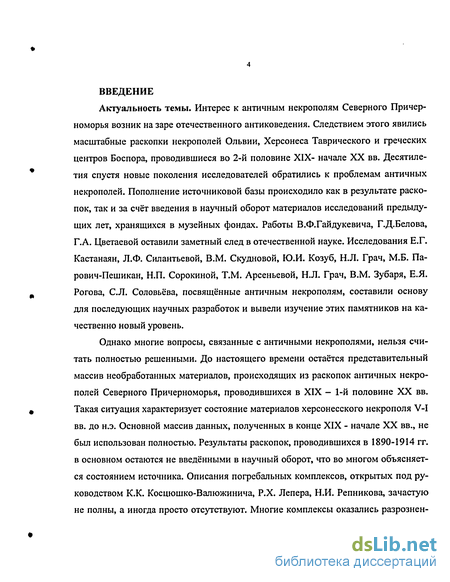 4

ВВЕДЕНИЕ

Актуальность темы. Интерес к античным некрополям Северного Причерноморья возник на заре отечественного антиковедения. Следствием этого явились масштабные раскопки некрополей Ольвии, Херсонеса Таврического и греческих центров Боспора, проводившиеся во 2-й половине XIX- начале XX вв. Десятилетия спустя новые поколения исследователей обратились к проблемам античных некрополей. Пополнение источниковой базы происходило как в результате раскопок, так и за счёт введения в научный оборот материалов исследований предыдущих лет, хранящихся в музейных фондах. Работы В.Ф.Гайдукевича, Г.Д.Белова, Г.А. Цветаевой оставили заметный след в отечественной науке. Исследования Е.Г. Кастанаян, Л.Ф. Силантьевой, В.М. Скудновой, Ю.И. Козуб, Н.Л. Грач, М.Б. Парович-Пешикан, Н.П. Сорокиной, Т.М. Арсеньевой, Н.Л. Грач, В.М. Зубаря, Е.Я. Рогова, С.Л. Соловьёва, посвящённые античным некрополям, составили основу для последующих научных разработок и вывели изучение этих памятников на качественно новый уровень.

Однако многие вопросы, связанные с античными некрополями, нельзя считать полностью решенными. До настоящего времени остаётся представительный массив необработанных материалов, происходящих из раскопок античных некрополей Северного Причерноморья, проводившихся в XIX – 1-й половине XX вв. Такая ситуация характеризует состояние материалов херсонесского некрополя V-I вв. до н.э. Основной массив данных, полученных в конце XIX - начале XX вв., не был использован полностью. Результаты раскопок, проводившихся в 1890-1914 гг. в основном остаются не введёнными в научный оборот, что во многом объясняется состоянием источника. Описания погребальных комплексов, открытых под руководством К.К. Косцюшко-Валюжинича, Р.Х. Лепера, Н.И. Репникова, зачастую не полны, а иногда просто отсутствуют. Многие комплексы оказались разрознен-

dsLib.net
библиотека диссертаций